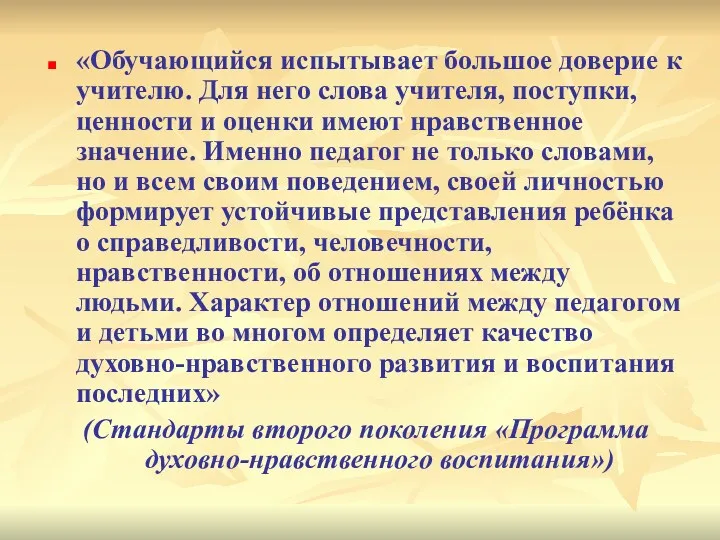 «Обучающийся испытывает большое доверие к учителю. Для него слова учителя, поступки, ценности и оценки имеют нравственное значение. Именно педагог не только словами, но и всем своим поведением, своей личностью формирует устойчивые представления ребёнка о справедливости, человечности, нравственности, об отношениях между людьми. Характер отношений между педагогом и детьми во многом определяет качество духовно-нравственного развития и воспитания последних»

(Стандарты второго поколения «Программа духовно-нравственного воспитания»)